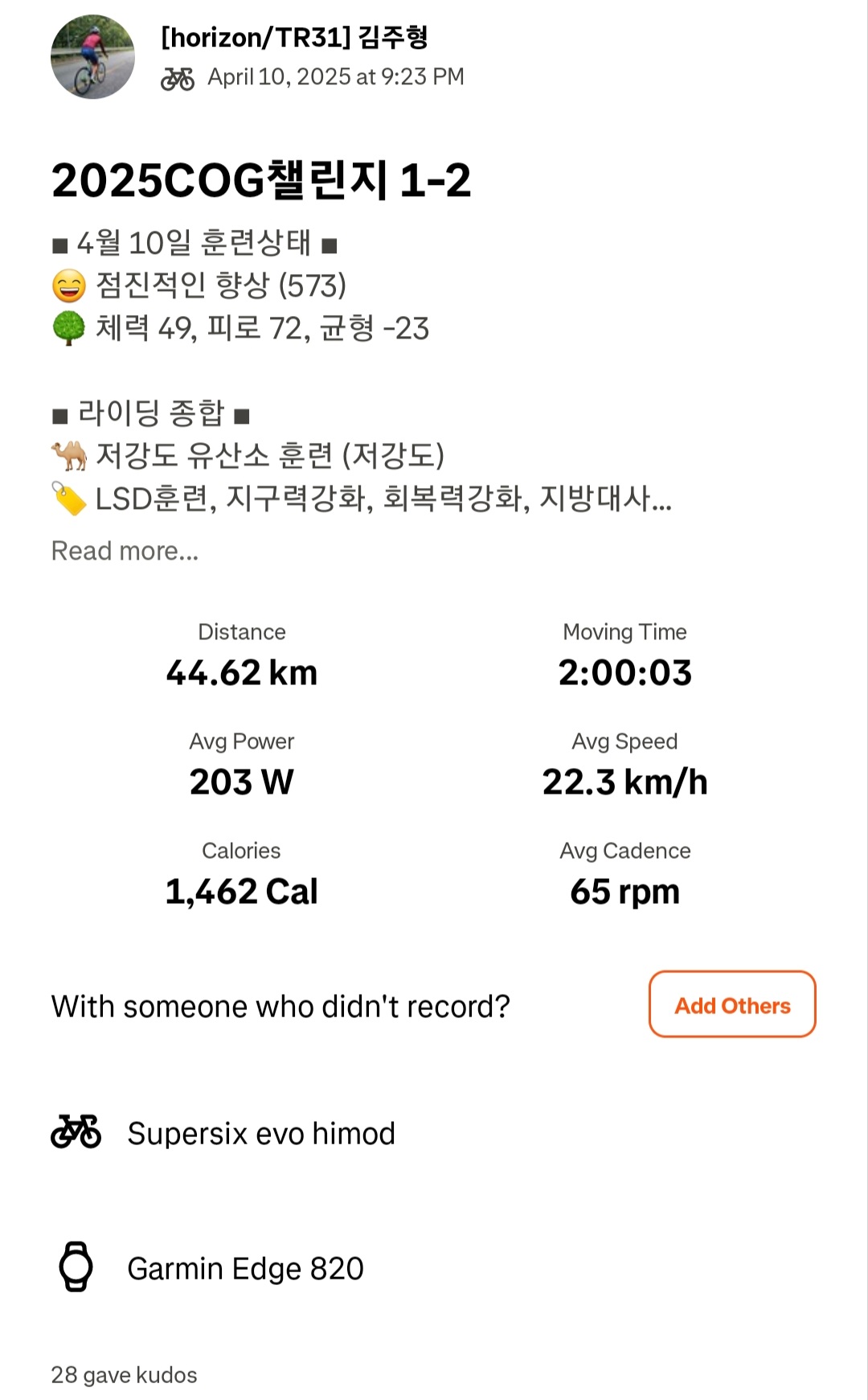 [horizon/TR31] 김주형
April 10, 2025 at 9:23 PM

2025COG챌린지 1-2

■ 4월 10일 훈련상태 ■
😄 점진적인 향상 (573)
🌳 체력 49, 피로 72, 균형 -23

■ 라이딩 종합 ■
🐪 저강도 유산소 훈련 (저강도)
🏷️ LSD훈련, 지구력강화, 회복력강화, 지방대사...

Read more...

Distance
44.62 km

Moving Time
2:00:03

Avg Power
203 W

Avg Speed
22.3 km/h

Calories
1,462 Cal

Avg Cadence
65 rpm

With someone who didn't record?

Add Others

Supersix evo himod

Garmin Edge 820

28 gave kudos